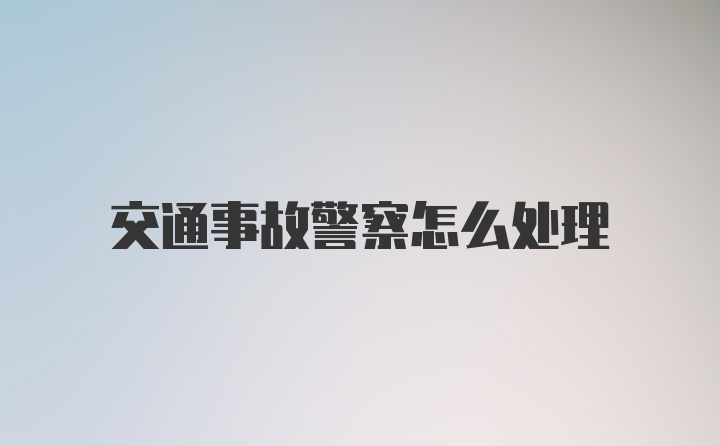 交通事故警察怎么处理